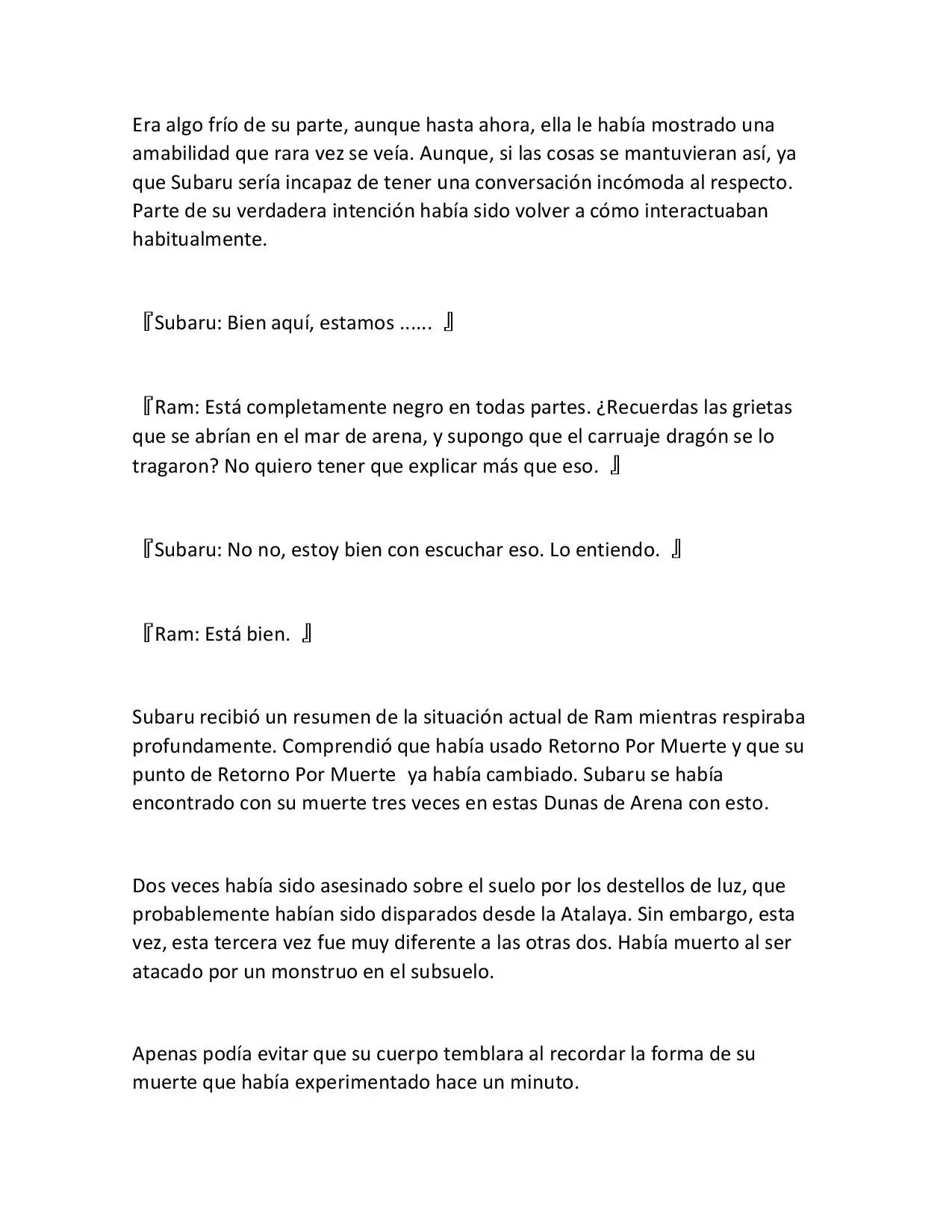 Era algo frío de su parte, aunque hasta ahora, ella le había mostrado una amabilidad que rara vez se veía. Aunque, si las cosas se mantuvieran así, ya que Subaru sería incapaz de tener una conversación incómoda al respecto. Parte de su verdadera intención había sido volver a cómo interactuaban habitualmente.

『Subaru: Bien aquí, estamos ...... 』

『Ram: Está completamente negro en todas partes. ¿Recuerdas las grietas que se abrían en el mar de arena, y supongo que el carruaje dragón se lo tragaron? No quiero tener que explicar más que eso. 』

『Subaru: No no, estoy bien con escuchar eso. Lo entiendo. 』

『Ram: Está bien. 』

Subaru recibió un resumen de la situación actual de Ram mientras respiraba profundamente. Comprendió que había usado Retorno Por Muerte y que su punto de Retorno Por Muerte ya había cambiado. Subaru se había encontrado con su muerte tres veces en estas Dunas de Arena con esto.

Dos veces había sido asesinado sobre el suelo por los destellos de luz, que probablemente habían sido disparados desde la Atalaya. Sin embargo, esta vez, esta tercera vez fue muy diferente a las otras dos. Había muerto al ser atacado por un monstruo en el subsuelo.

Apenas podía evitar que su cuerpo temblara al recordar la forma de su muerte que había experimentado hace un minuto.